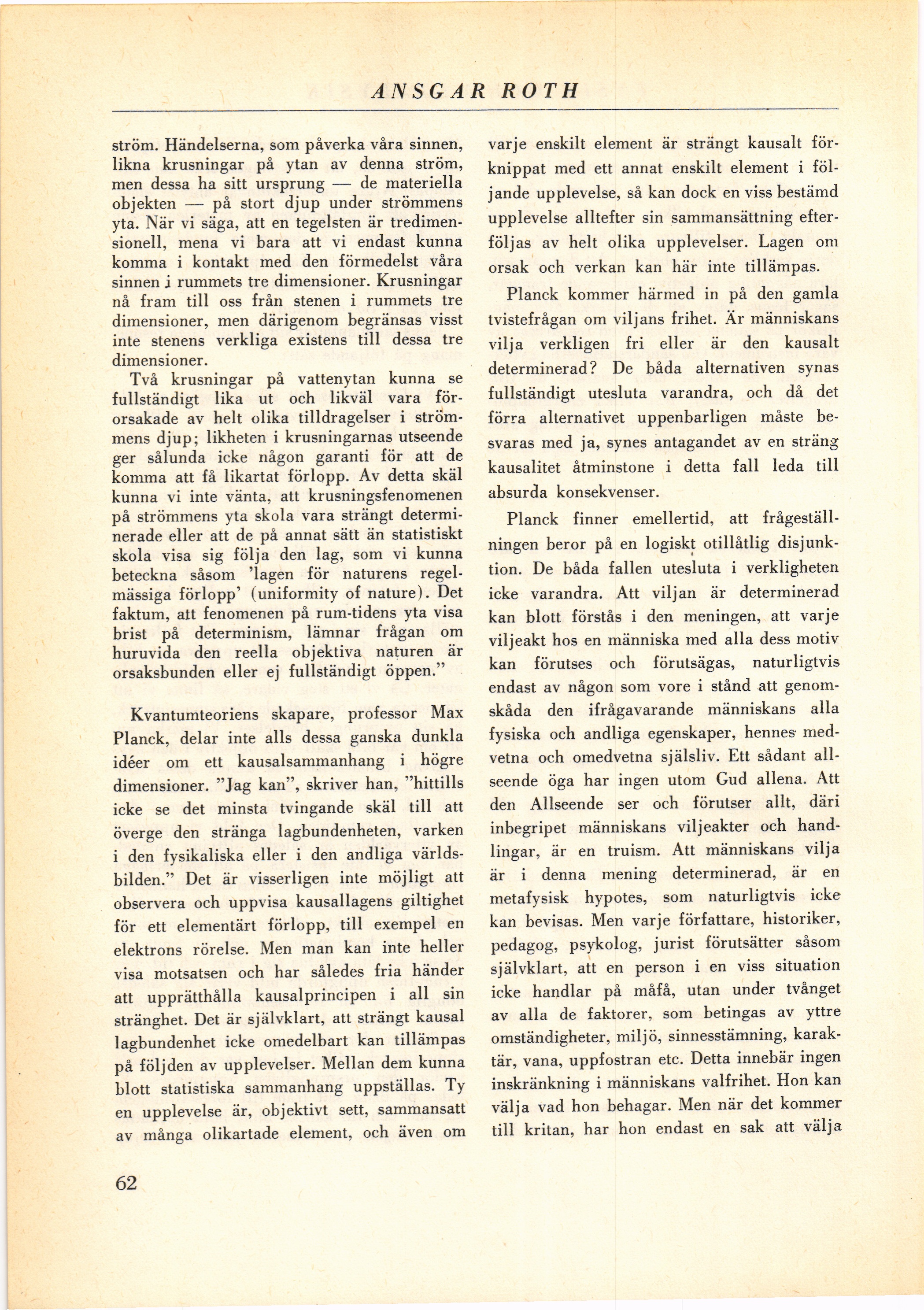 ANSGAR ROTH

ström. Händelserna, som påverka våra sinnen, likna krusningar på ytan av denna ström, men dessa ha sitt ursprung — de materiella objekten — på stort djup under strömmens yta. När vi säga, att en tegelsten är tredimensionell, mena vi bara att vi endast kunna komma i kontakt med den förmedelst våra sinnen i rummets tre dimensioner. Krusningar nå fram till oss från stenen i rummets tre dimensioner, men därigenom begränsas visst inte stenens verkliga existens till dessa tre dimensioner.

Två krusningar på vattenytan kunna se fullständigt lika ut och likväl vara förorsakade av helt olika tilldragelser i strömmens djup; likheten i krusningarnas utseende ger sålunda icke någon garanti för att de komma att få likartat förlopp. Av detta skäl kunna vi inte vänta, att krusningsfenomenen på strömmens yta skola vara strängt determinerade eller att de på annat sätt än statistiskt skola visa sig följa den lag, som vi kunna beteckna såsom 'lagen för naturens regelmässiga förlopp' (uniformity of nature). Det faktum, att fenomenen på rum-tidens yta visa brist på determinism, lämnar frågan om huruvida den reella objektiva naturen är orsaksbunden eller ej fullständigt öppen."

Kvantumteoriens skapare, professor Max Planck, delar inte alls dessa ganska dunkla idéer om ett kausalsammanhang i högre dimensioner. "Jag kan", skriver han, "hittills icke se det minsta tvingande skäl till att överge den stränga lagbundenheten, varken i den fysikaliska eller i den andliga världsbilden." Det är visserligen inte möjligt att observera och uppvisa kausallagens giltighet för ett elementärt förlopp, till exempel en elektrons rörelse. Men man kan inte heller visa motsatsen och har således fria händer att upprätthålla kausalprincipen i all sin stränghet. Det är självklart, att strängt kausal lagbundenhet icke omedelbart kan tillämpas på följden av upplevelser. Mellan dem kunna blott statistiska sammanhang uppställas. Ty en upplevelse är, objektivt sett, sammansatt av många olikartade element, och även om varje enskilt element är strängt kausalt förknippat med ett annat enskilt element i följande upplevelse, så kan dock en viss bestämd upplevelse alltefter sin sammansättning efterföljas av helt olika upplevelser. Lagen om orsak och verkan kan här inte tillämpas.

Planck kommer härmed in på den gamla tvistefrågan om viljans frihet. Är människans vilja verkligen fri eller är den kausalt determinerad? De båda alternativen synas fullständigt utesluta varandra, och då det förra alternativet uppenbarligen måste besvaras med ja, synes antagandet av en sträng kausalitet åtminstone i detta fall leda till absurda konsekvenser.

Planck finner emellertid, att frågeställningen beror på en logiskt otillåtlig disjunktion. De båda fallen utesluta i verkligheten icke varandra. Att viljan är determinerad kan blott förstås i den meningen, att varje viljeakt hos en människa med alla dess motiv kan förutses och förutsägas, naturligtvis endast av någon som vore i stånd att genomskåda den ifrågavarande människans alla fysiska och andliga egenskaper, hennes medvetna och omedvetna själsliv. Ett sådant allseende öga har ingen utom Gud allena. Att den Allseende ser och förutser allt, däri inbegripet människans viljeakter och handlingar, är en truism. Att människans vilja är i denna mening determinerad, är en metafysisk hypotes, som naturligtvis icke kan bevisas. Men varje författare, historiker, pedagog, psykolog, jurist förutsätter såsom självklart, att en person i en viss situation icke handlar på måfå, utan under tvånget av alla de faktorer, som betingas av yttre omständigheter, miljö, sinnesstämning, karaktär, vana, uppfostran etc. Detta innebär ingen inskränkning i människans valfrihet. Hon kan välja vad hon behagar. Men när det kommer till kritan, har hon endast en sak att välja

62